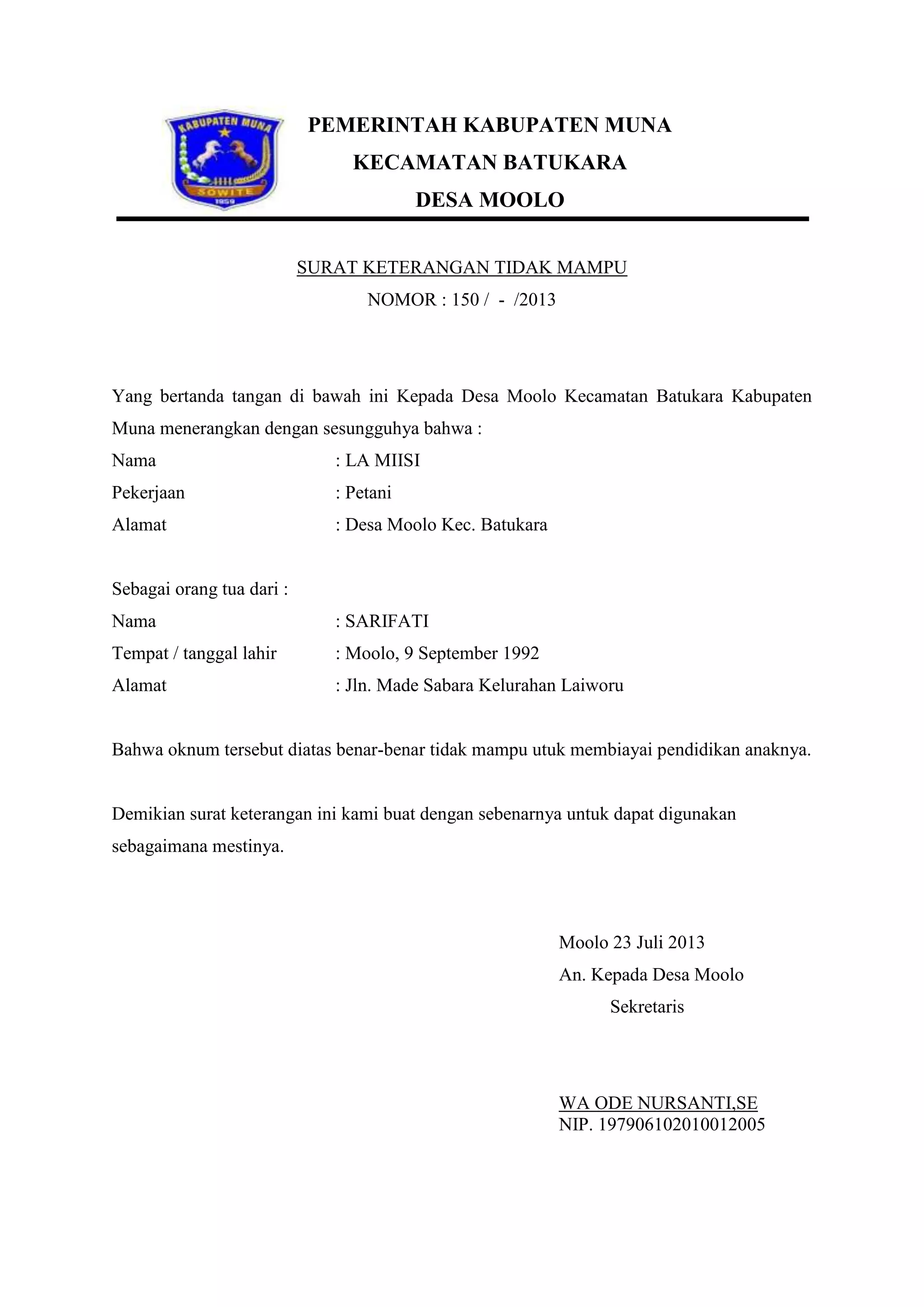 KABUPATEN MUNA
SOWITE
1959

PEMERINTAH KABUPATEN MUNA
KECAMATAN BATUKARA
DESA MOOLO

SURAT KETERANGAN TIDAK MAMPU
NOMOR : 150 / - /2013

Yang bertanda tangan di bawah ini Kepada Desa Moolo Kecamatan Batukara Kabupaten Muna menerangkan dengan sesungguhya bahwa :

Nama : LA MIISI
Pekerjaan : Petani
Alamat : Desa Moolo Kec. Batukara

Sebagai orang tua dari :
Nama : SARIFATI
Tempat / tanggal lahir : Moolo, 9 September 1992
Alamat : Jln. Made Sabara Kelurahan Laiworu

Bahwa oknum tersebut diatas benar-benar tidak mampu utuk membiayai pendidikan anaknya.

Demikian surat keterangan ini kami buat dengan sebenarnya untuk dapat digunakan sebagaimana mestinya.

Moolo 23 Juli 2013
An. Kepada Desa Moolo
Sekretaris

WA ODE NURSANTI,SE
NIP. 197906102010012005